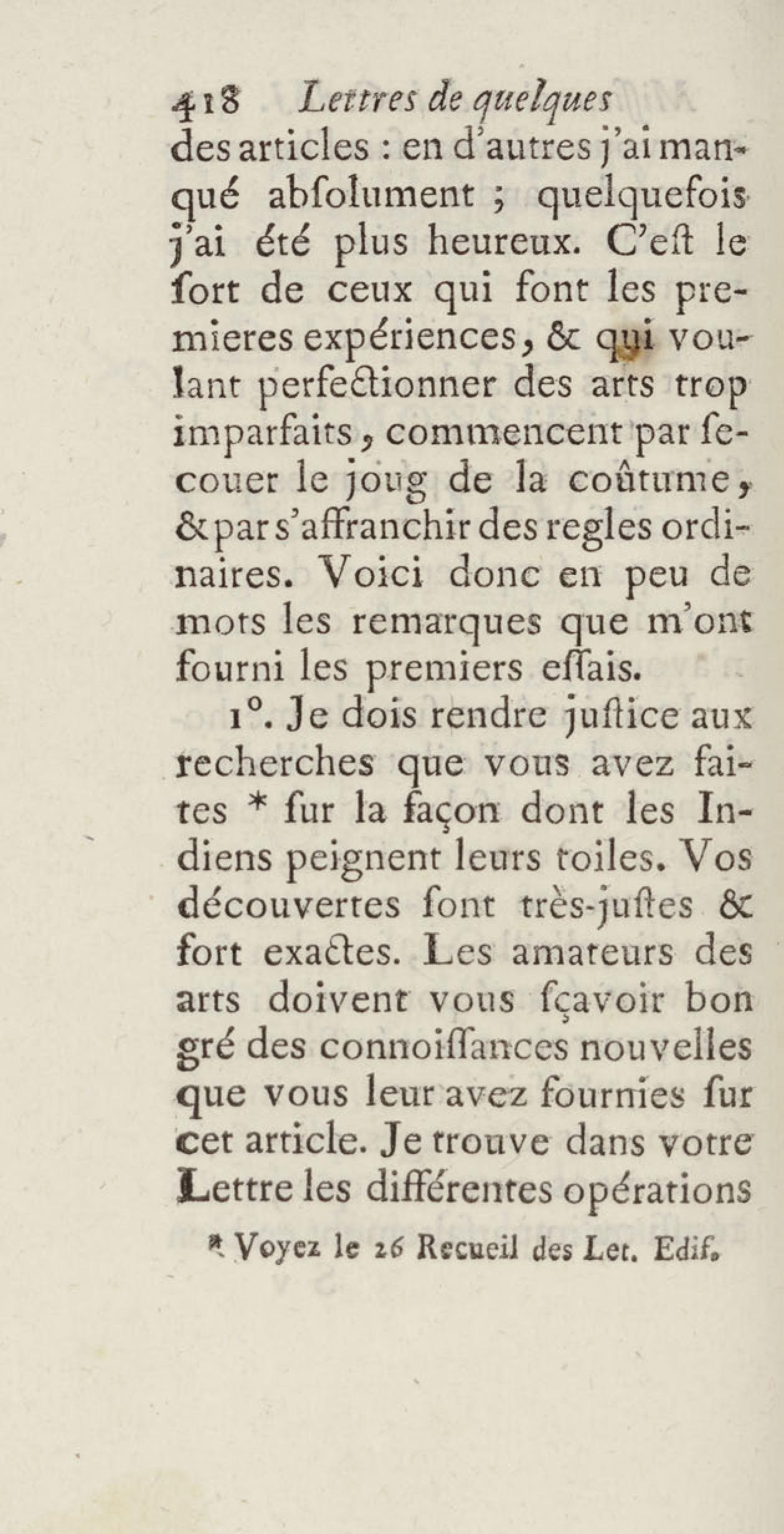 418 Lettres de quelques

des articles : en d'autres j'ai manqué abſolument ; quelquefois j'ai été plus heureux. C'eſt le ſort de ceux qui font les premieres expériences, & qui voulant perfectionner des arts trop imparfaits, commencent par ſecouer le joug de la coûtume, & par s'affranchir des regles ordinaires. Voici donc en peu de mots les remarques que m'ont fourni les premiers eſſais.

1°. Je dois rendre juſtice aux recherches que vous avez faites * ſur la façon dont les Indiens peignent leurs toiles. Vos découvertes ſont très-juſtes & fort exactes. Les amateurs des arts doivent vous ſçavoir bon gré des connoiſſances nouvelles que vous leur avez fournies ſur cet article. Je trouve dans votre Lettre les différentes opérations

* Voyez le 26 Recueil des Let. Edif.